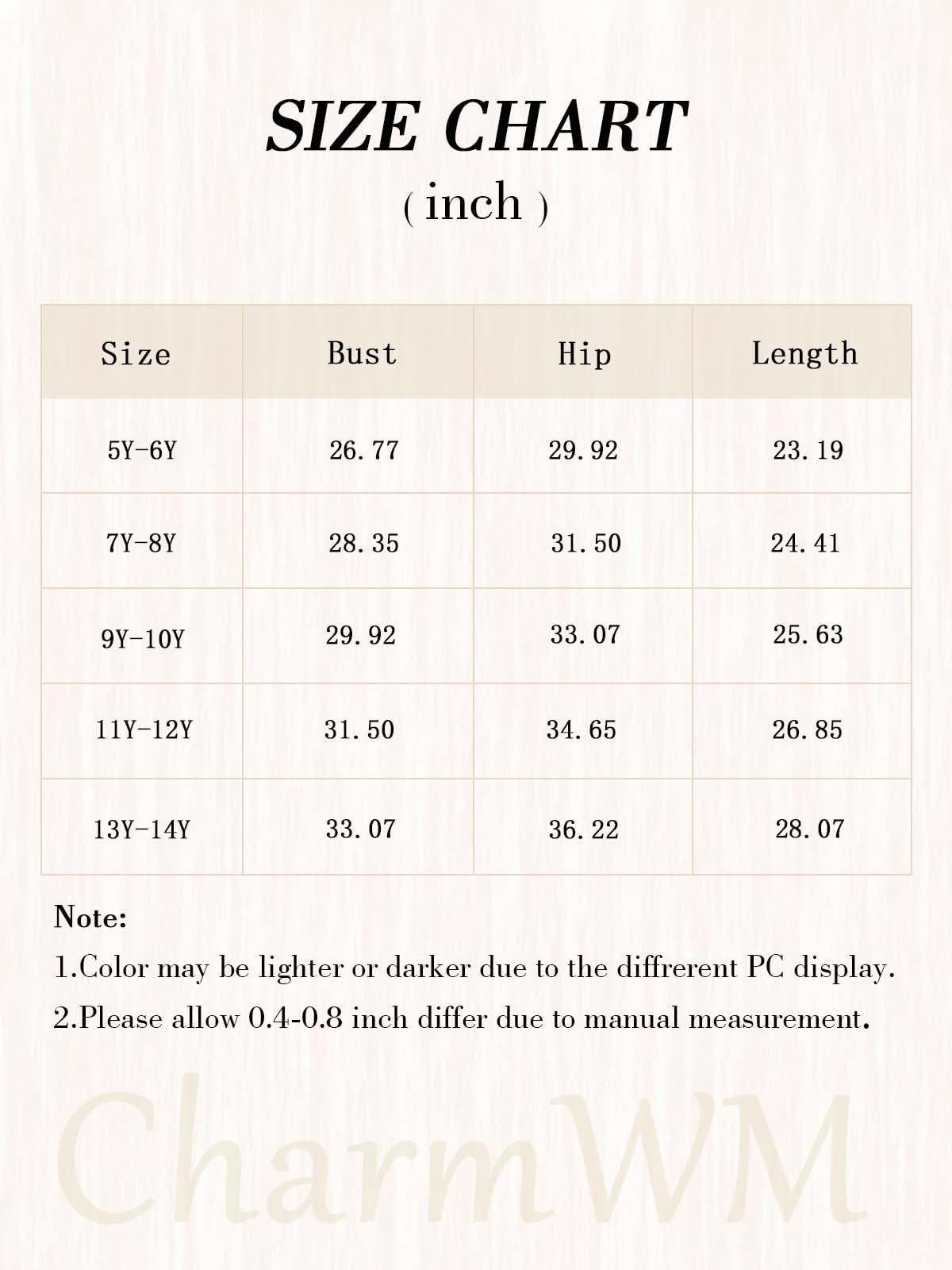 SIZE CHART
( inch )

| Size | Bust | Hip | Length |
|---|---|---|---|
| 5Y-6Y | 26.77 | 29.92 | 23.19 |
| 7Y-8Y | 28.35 | 31.50 | 24.41 |
| 9Y-10Y | 29.92 | 33.07 | 25.63 |
| 11Y-12Y | 31.50 | 34.65 | 26.85 |
| 13Y-14Y | 33.07 | 36.22 | 28.07 |

Note:
1.Color may be lighter or darker due to the diffrerent PC display.
2.Please allow 0.4-0.8 inch differ due to manual measurement.

CharmWM